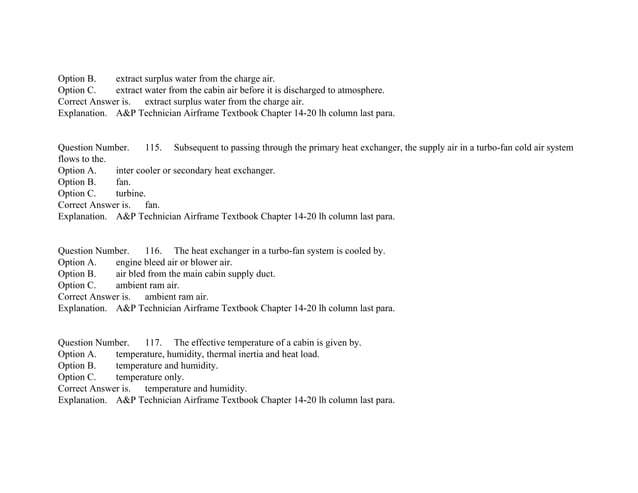 Option B. extract surplus water from the charge air.
Option C. extract water from the cabin air before it is discharged to atmosphere.
Correct Answer is. extract surplus water from the charge air.
Explanation. A&P Technician Airframe Textbook Chapter 14-20 lh column last para.

Question Number. 115. Subsequent to passing through the primary heat exchanger, the supply air in a turbo-fan cold air system flows to the.
Option A. inter cooler or secondary heat exchanger.
Option B. fan.
Option C. turbine.
Correct Answer is. fan.
Explanation. A&P Technician Airframe Textbook Chapter 14-20 lh column last para.

Question Number. 116. The heat exchanger in a turbo-fan system is cooled by.
Option A. engine bleed air or blower air.
Option B. air bled from the main cabin supply duct.
Option C. ambient ram air.
Correct Answer is. ambient ram air.
Explanation. A&P Technician Airframe Textbook Chapter 14-20 lh column last para.

Question Number. 117. The effective temperature of a cabin is given by.
Option A. temperature, humidity, thermal inertia and heat load.
Option B. temperature and humidity.
Option C. temperature only.
Correct Answer is. temperature and humidity.
Explanation. A&P Technician Airframe Textbook Chapter 14-20 lh column last para.